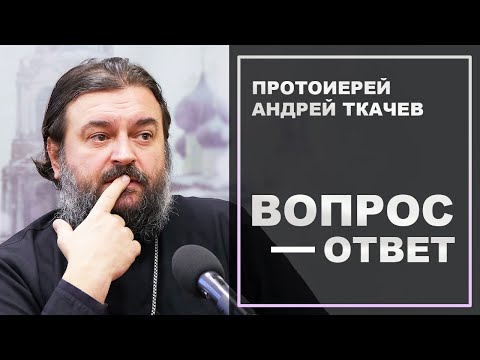 ПРОТОИЕРЕЙ
АНДРЕЙ ТКАЧЕВ

ВОПРОС
— ОТВЕТ